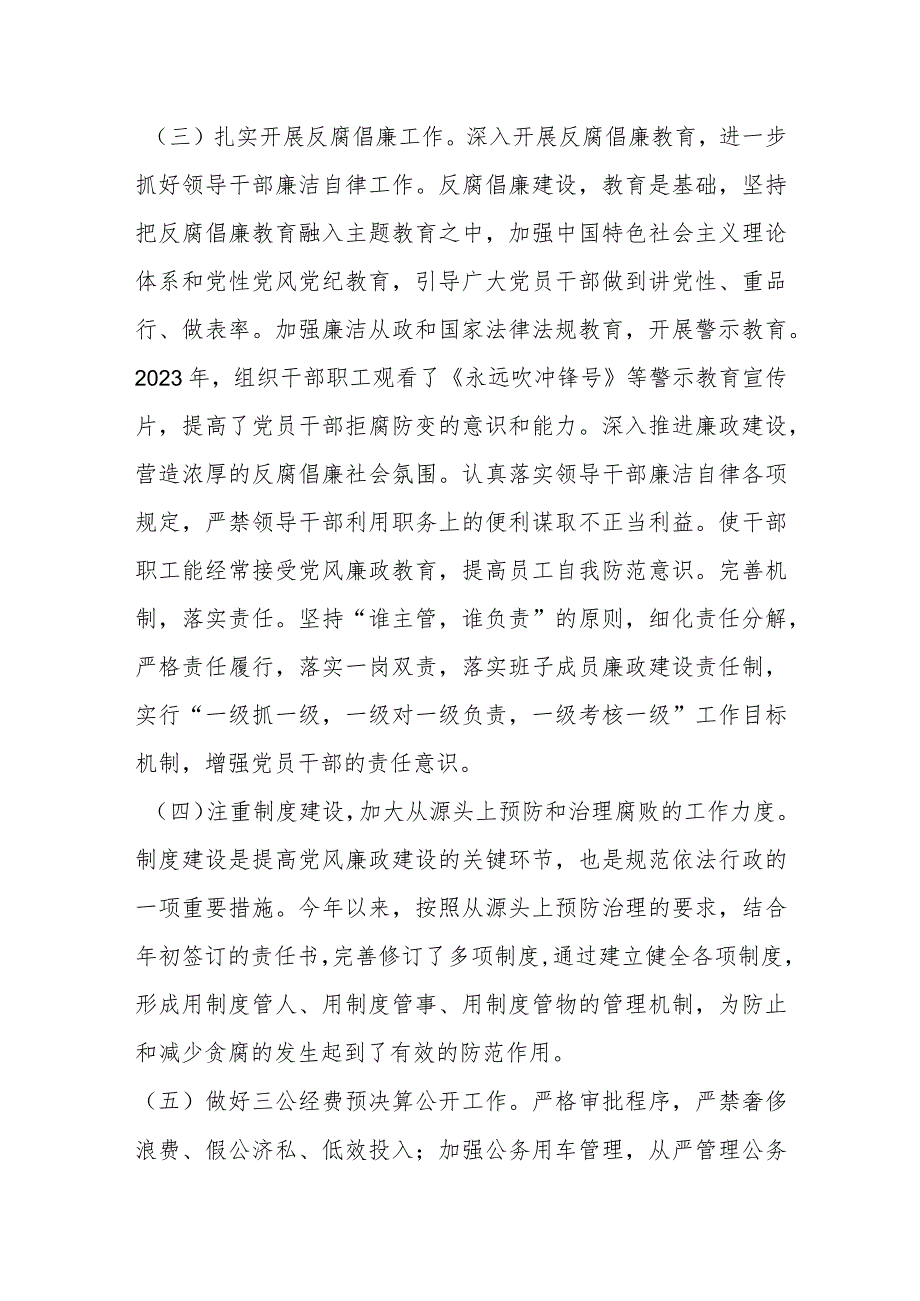 （三）扎实开展反腐倡廉工作。深入开展反腐倡廉教育，进一步抓好领导干部廉洁自律工作。反腐倡廉建设，教育是基础，坚持把反腐倡廉教育融入主题教育之中，加强中国特色社会主义理论体系和党性党风党纪教育，引导广大党员干部做到讲党性、重品行、做表率。加强廉洁从政和国家法律法规教育，开展警示教育。2023年，组织干部职工观看了《永远吹冲锋号》等警示教育宣传片，提高了党员干部拒腐防变的意识和能力。深入推进廉政建设，营造浓厚的反腐倡廉社会氛围。认真落实领导干部廉洁自律各项规定，严禁领导干部利用职务上的便利谋取不正当利益。使干部职工能经常接受党风廉政教育，提高员工自我防范意识。完善机制，落实责任。坚持“谁主管，谁负责”的原则，细化责任分解，严格责任履行，落实一岗双责，落实班子成员廉政建设责任制，实行“一级抓一级，一级对一级负责，一级考核一级”工作目标机制，增强党员干部的责任意识。

（四）注重制度建设，加大从源头上预防和治理腐败的工作力度。制度建设是提高党风廉政建设的关键环节，也是规范依法行政的一项重要措施。今年以来，按照从源头上预防治理的要求，结合年初签订的责任书，完善修订了多项制度，通过建立健全各项制度，形成用制度管人、用制度管事、用制度管物的管理机制，为防止和减少贪腐的发生起到了有效的防范作用。

（五）做好三公经费预决算公开工作。严格审批程序，严禁奢侈浪费、假公济私、低效投入；加强公务用车管理，从严管理公务